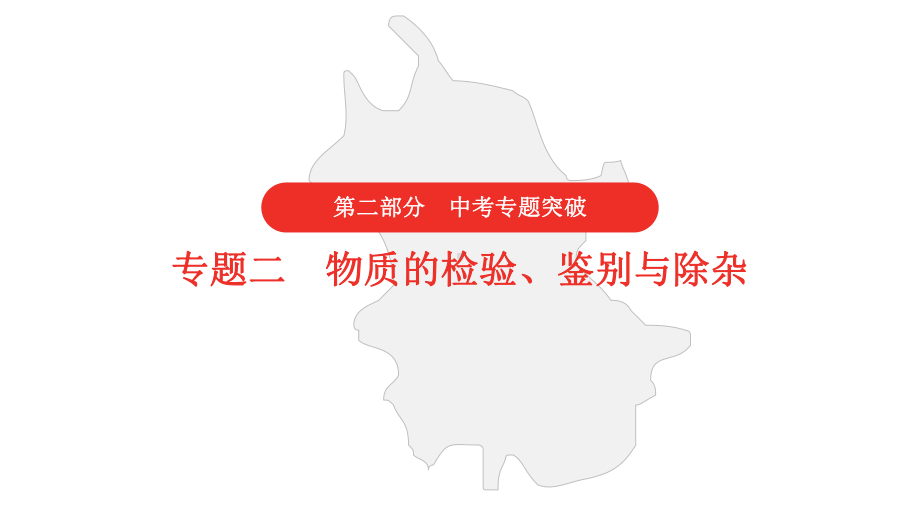 第二部分　中考专题突破

专题二　物质的检验、鉴别与除杂